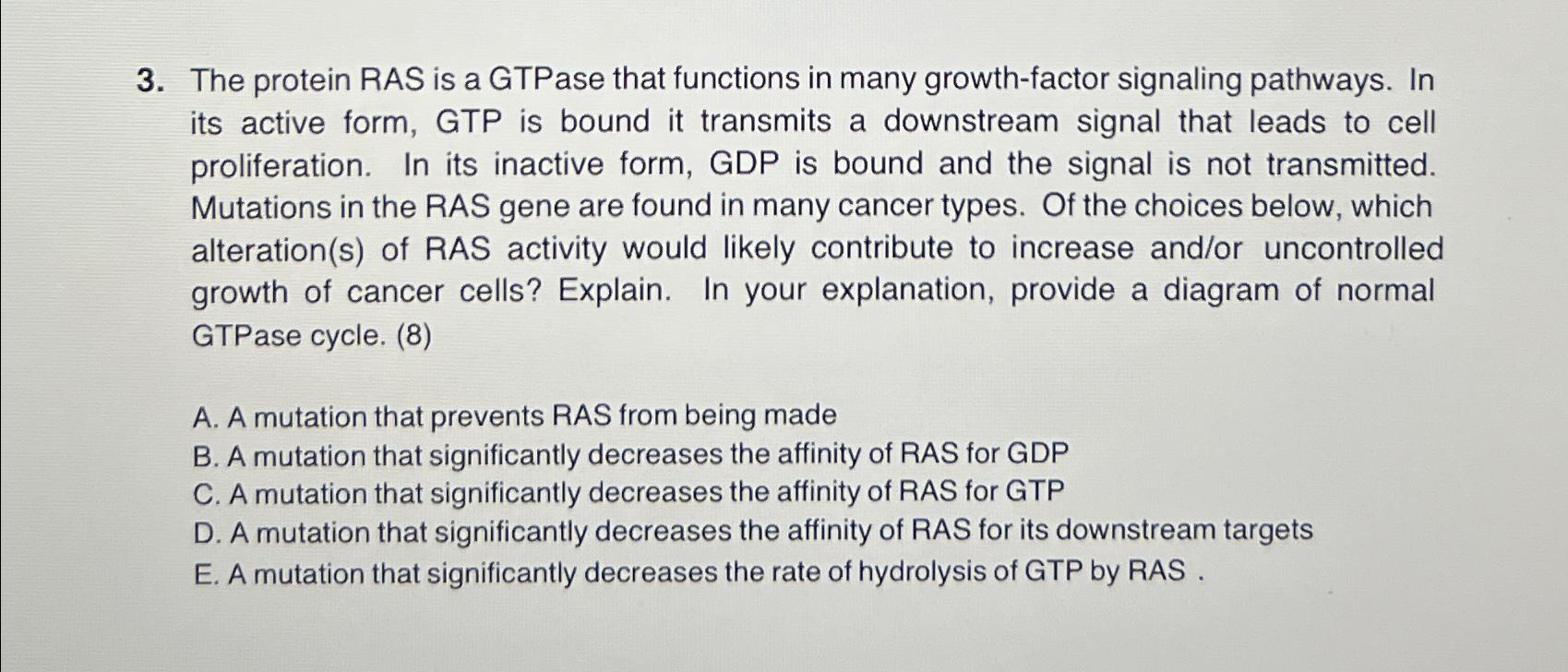 3. The protein RAS is a GTPase that functions in many growth-factor signaling pathways. In its active form, GTP is bound it transmits a downstream signal that leads to cell proliferation. In its inactive form, GDP is bound and the signal is not transmitted. Mutations in the RAS gene are found in many cancer types. Of the choices below, which alteration(s) of RAS activity would likely contribute to increase and/or uncontrolled growth of cancer cells? Explain. In your explanation, provide a diagram of normal GTPase cycle. (8)

A. A mutation that prevents RAS from being made
B. A mutation that significantly decreases the affinity of RAS for GDP
C. A mutation that significantly decreases the affinity of RAS for GTP
D. A mutation that significantly decreases the affinity of RAS for its downstream targets
E. A mutation that significantly decreases the rate of hydrolysis of GTP by RAS .